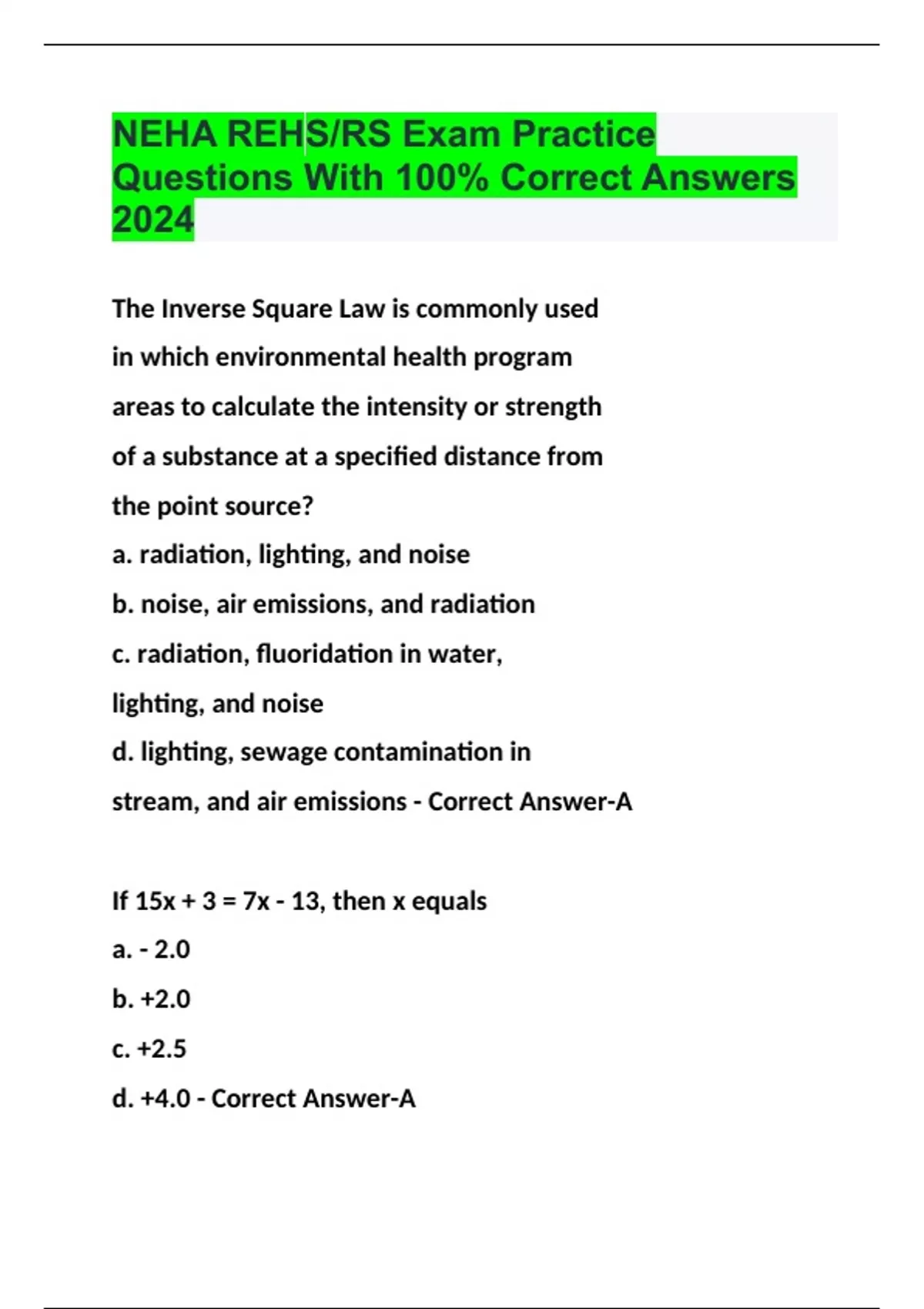 NEHA REHS/RS Exam Practice Questions With 100% Correct Answers 2024

The Inverse Square Law is commonly used in which environmental health program areas to calculate the intensity or strength of a substance at a specified distance from the point source?

a. radiation, lighting, and noise

b. noise, air emissions, and radiation

c. radiation, fluoridation in water, lighting, and noise

d. lighting, sewage contamination in stream, and air emissions - Correct Answer-A

If $15x + 3 = 7x - 13$, then x equals

a. - 2.0

b. +2.0

c. +2.5

d. +4.0 - Correct Answer-A